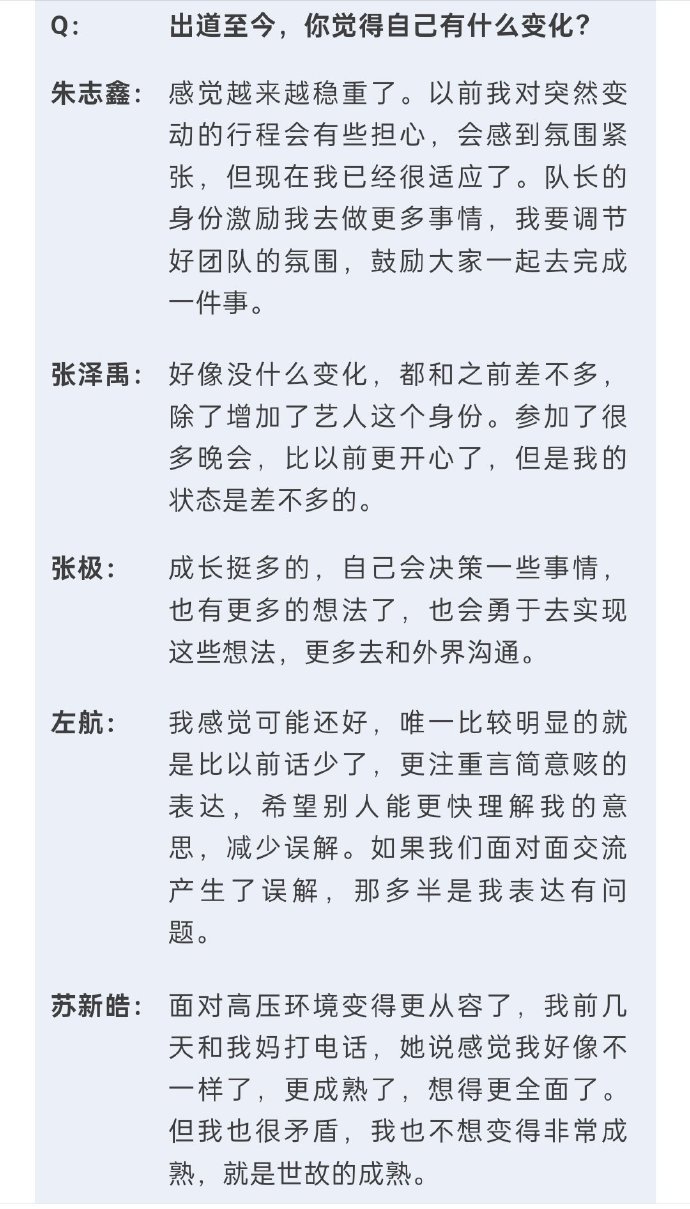 Q: 出道至今，你觉得自己有什么变化？

朱志鑫： 感觉越来越稳重了。以前我对突然变动的行程会有些担心，会感到氛围紧张，但现在我已经很适应了。队长的身份激励我去做更多事情，我要调节好团队的氛围，鼓励大家一起去完成一件事。

张泽禹： 好像没什么变化，都和之前差不多，除了增加了艺人这个身份。参加了很多晚会，比以前更开心了，但是我的状态是差不多的。

张极： 成长挺多的，自己会决策一些事情，也有更多的想法了，也会勇于去实现这些想法，更多去和外界沟通。

左航： 我感觉可能还好，唯一比较明显的就是比以前话少了，更注重言简意赅的表达，希望别人能更快理解我的意思，减少误解。如果我们面对面交流产生了误解，那多半是我表达有问题。

苏新皓： 面对高压环境变得更从容了，我前几天和我妈打电话，她说感觉我好像不一样了，更成熟了，想得更全面了。但我也很矛盾，我也不想变得非常成熟，就是世故的成熟。